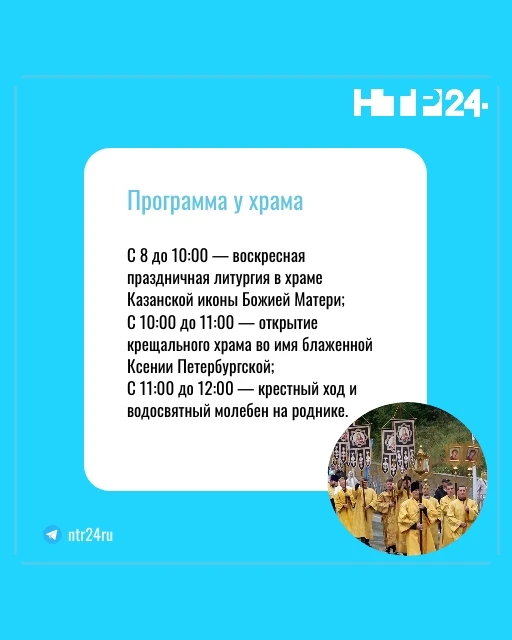 НТР24

Программа у храма

С 8 до 10:00 — воскресная праздничная литургия в храме Казанской иконы Божией Матери;
С 10:00 до 11:00 — открытие крещального храма во имя блаженной Ксении Петербургской;
С 11:00 до 12:00 — крестный ход и водосвятный молебен на роднике.

ntr24ru